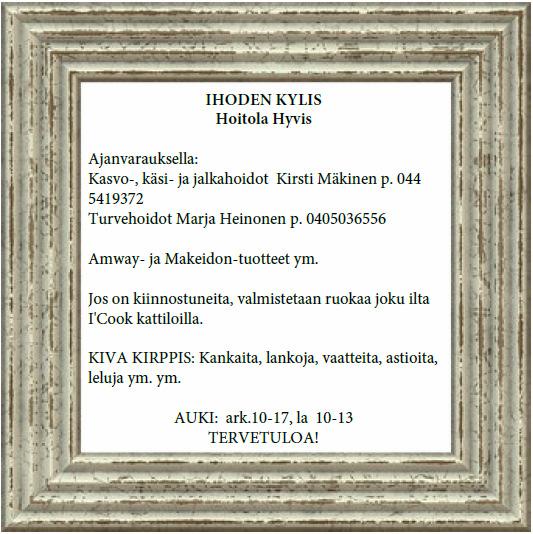 IHODEN KYLIS
Hoitola Hyvis

Ajanvarauksella:
Kasvo-, käsi- ja jalkahoidot Kirsti Mäkinen p. 044 5419372
Turvehoidot Marja Heinonen p. 0405036556

Amway- ja Makeidon-tuotteet ym.

Jos on kiinnostuneita, valmistetaan ruokaa joku ilta I'Cook kattiloilla.

KIVA KIRPPIS: Kankaita, lankoja, vaatteita, astioita, leluja ym. ym.

AUKI: ark.10-17, la 10-13
TERVETULOA!